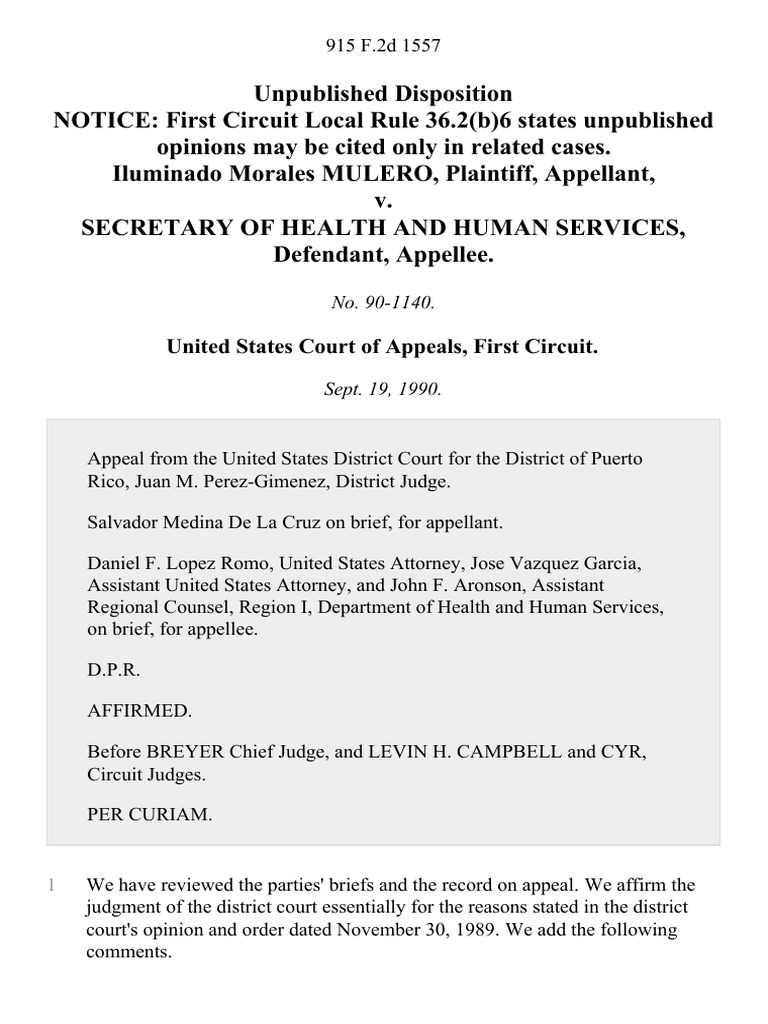 915 F.2d 1557

Unpublished Disposition
NOTICE: First Circuit Local Rule 36.2(b)6 states unpublished opinions may be cited only in related cases.
Iluminado Morales MULERO, Plaintiff, Appellant,
v.
SECRETARY OF HEALTH AND HUMAN SERVICES, Defendant, Appellee.

No. 90-1140.

United States Court of Appeals, First Circuit.

Sept. 19, 1990.

Appeal from the United States District Court for the District of Puerto Rico, Juan M. Perez-Gimenez, District Judge.

Salvador Medina De La Cruz on brief, for appellant.

Daniel F. Lopez Romo, United States Attorney, Jose Vazquez Garcia, Assistant United States Attorney, and John F. Aronson, Assistant Regional Counsel, Region I, Department of Health and Human Services, on brief, for appellee.

D.P.R.

AFFIRMED.

Before BREYER Chief Judge, and LEVIN H. CAMPBELL and CYR, Circuit Judges.

PER CURIAM.

1 We have reviewed the parties' briefs and the record on appeal. We affirm the judgment of the district court essentially for the reasons stated in the district court's opinion and order dated November 30, 1989. We add the following comments.